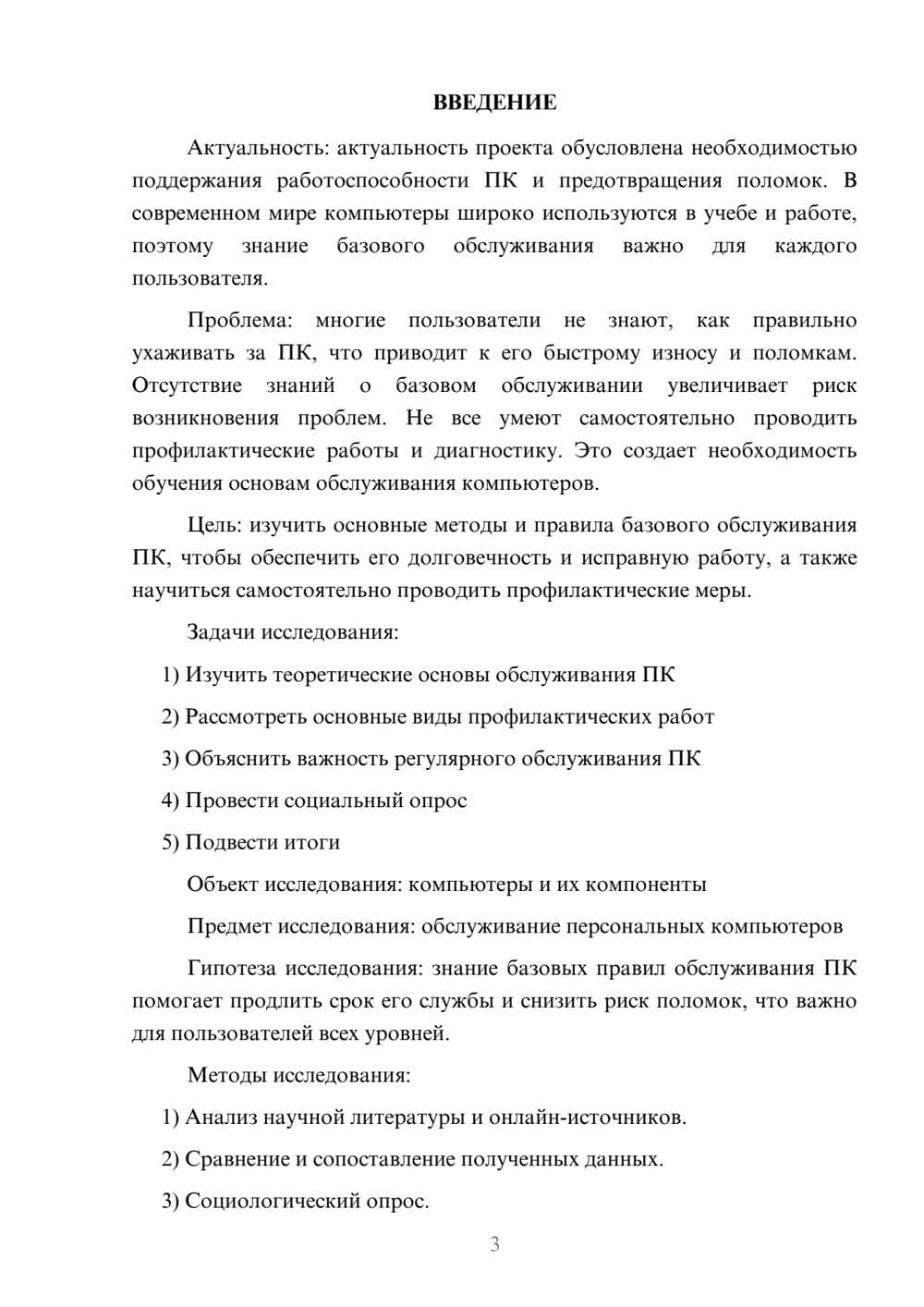 ВВЕДЕНИЕ

Актуальность: актуальность проекта обусловлена необходимостью поддержания работоспособности ПК и предотвращения поломок. В современном мире компьютеры широко используются в учебе и работе, поэтому знание базового обслуживания важно для каждого пользователя.

Проблема: многие пользователи не знают, как правильно ухаживать за ПК, что приводит к его быстрому износу и поломкам. Отсутствие знаний о базовом обслуживании увеличивает риск возникновения проблем. Не все умеют самостоятельно проводить профилактические работы и диагностику. Это создает необходимость обучения основам обслуживания компьютеров.

Цель: изучить основные методы и правила базового обслуживания ПК, чтобы обеспечить его долговечность и исправную работу, а также научиться самостоятельно проводить профилактические меры.

Задачи исследования:

1) Изучить теоретические основы обслуживания ПК

2) Рассмотреть основные виды профилактических работ

3) Объяснить важность регулярного обслуживания ПК

4) Провести социальный опрос

5) Подвести итоги

Объект исследования: компьютеры и их компоненты

Предмет исследования: обслуживание персональных компьютеров

Гипотеза исследования: знание базовых правил обслуживания ПК помогает продлить срок его службы и снизить риск поломок, что важно для пользователей всех уровней.

Методы исследования:

1) Анализ научной литературы и онлайн-источников.

2) Сравнение и сопоставление полученных данных.

3) Социологический опрос.

3